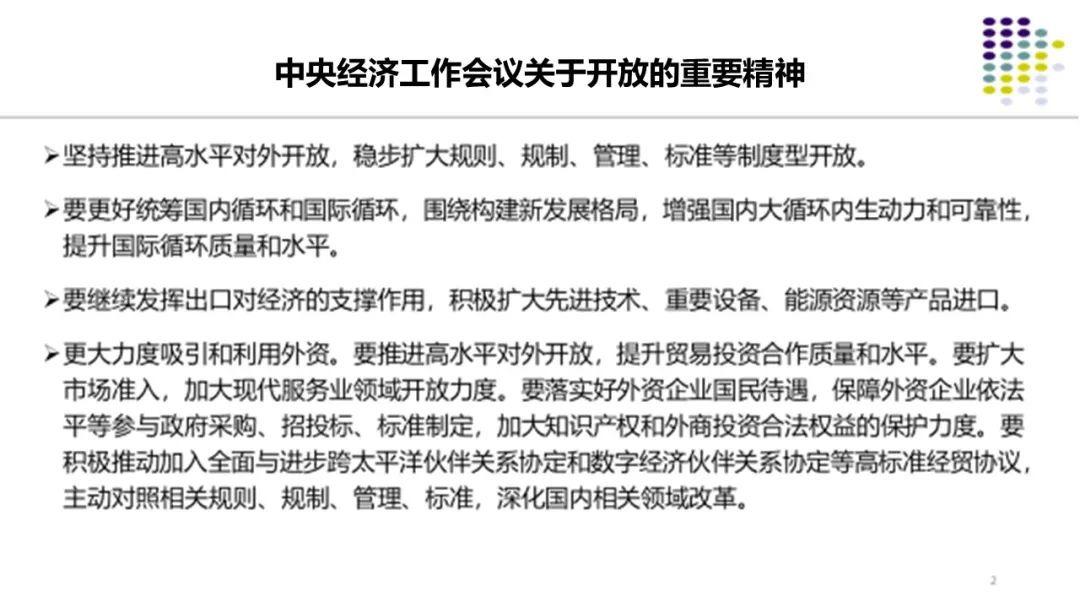 中央经济工作会议关于开放的重要精神

➢坚持推进高水平对外开放，稳步扩大规则、规制、管理、标准等制度型开放。

➢要更好统筹国内循环和国际循环，围绕构建新发展格局，增强国内大循环内生动力和可靠性，提升国际循环质量和水平。

➢要继续发挥出口对经济的支撑作用，积极扩大先进技术、重要设备、能源资源等产品进口。

➢更大力度吸引和利用外资。要推进高水平对外开放，提升贸易投资合作质量和水平。要扩大市场准入，加大现代服务业领域开放力度。要落实好外资企业国民待遇，保障外资企业依法平等参与政府采购、招投标、标准制定，加大知识产权和外商投资合法权益的保护力度。要积极推动加入全面与进步跨太平洋伙伴关系协定和数字经济伙伴关系协定等高标准经贸协议，主动对照相关规则、规制、管理、标准，深化国内相关领域改革。

2